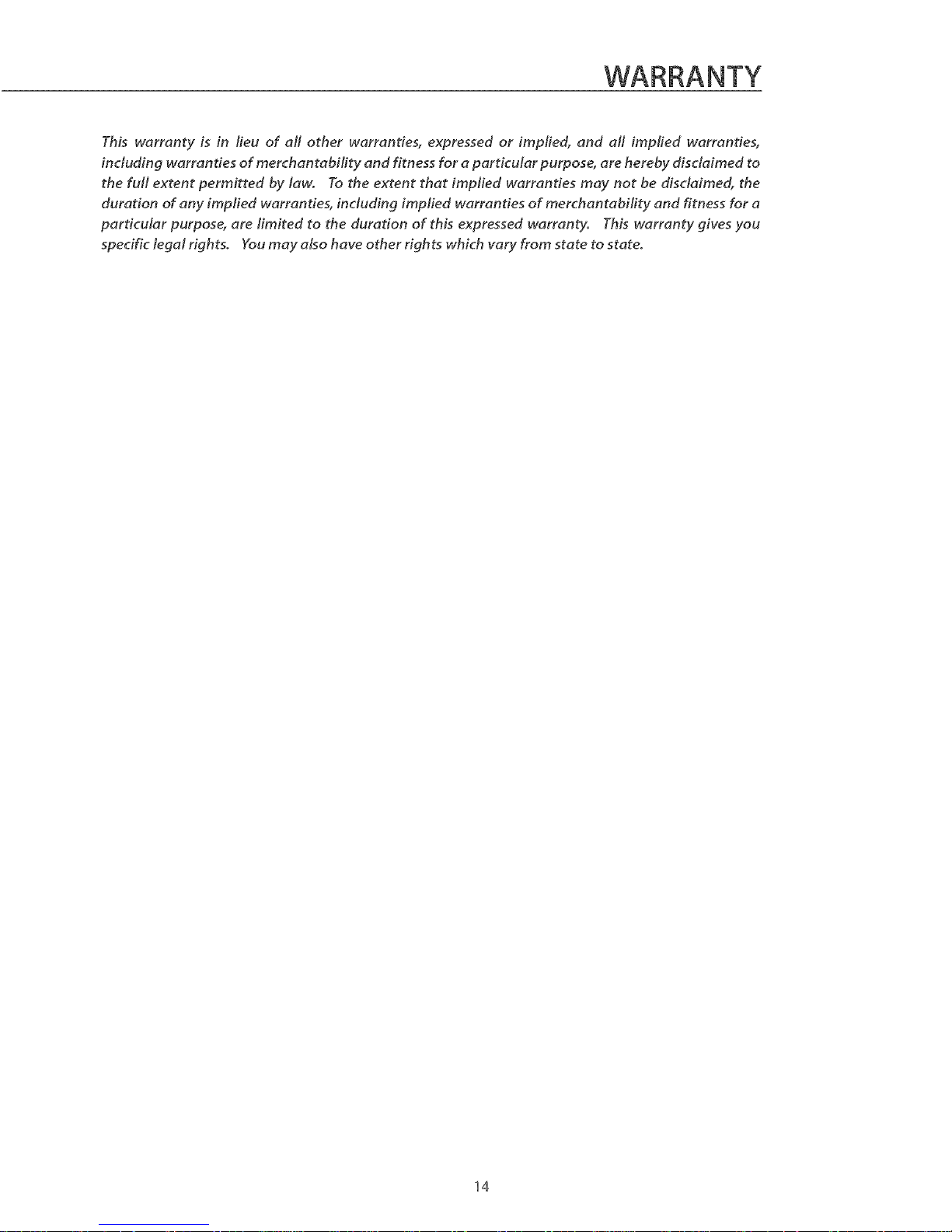 WARRANTY

This warranty is in lieu of all other warranties, expressed or implied, and all implied warranties, including warranties of merchantability and fitness for a particular purpose, are hereby disclaimed to the full extent permitted by law. To the extent that implied warranties may not be disclaimed, the duration of any implied warranties, including implied warranties of merchantability and fitness for a particular purpose, are limited to the duration of this expressed warranty. This warranty gives you specific legal rights. You may also have other rights which vary from state to state.

14